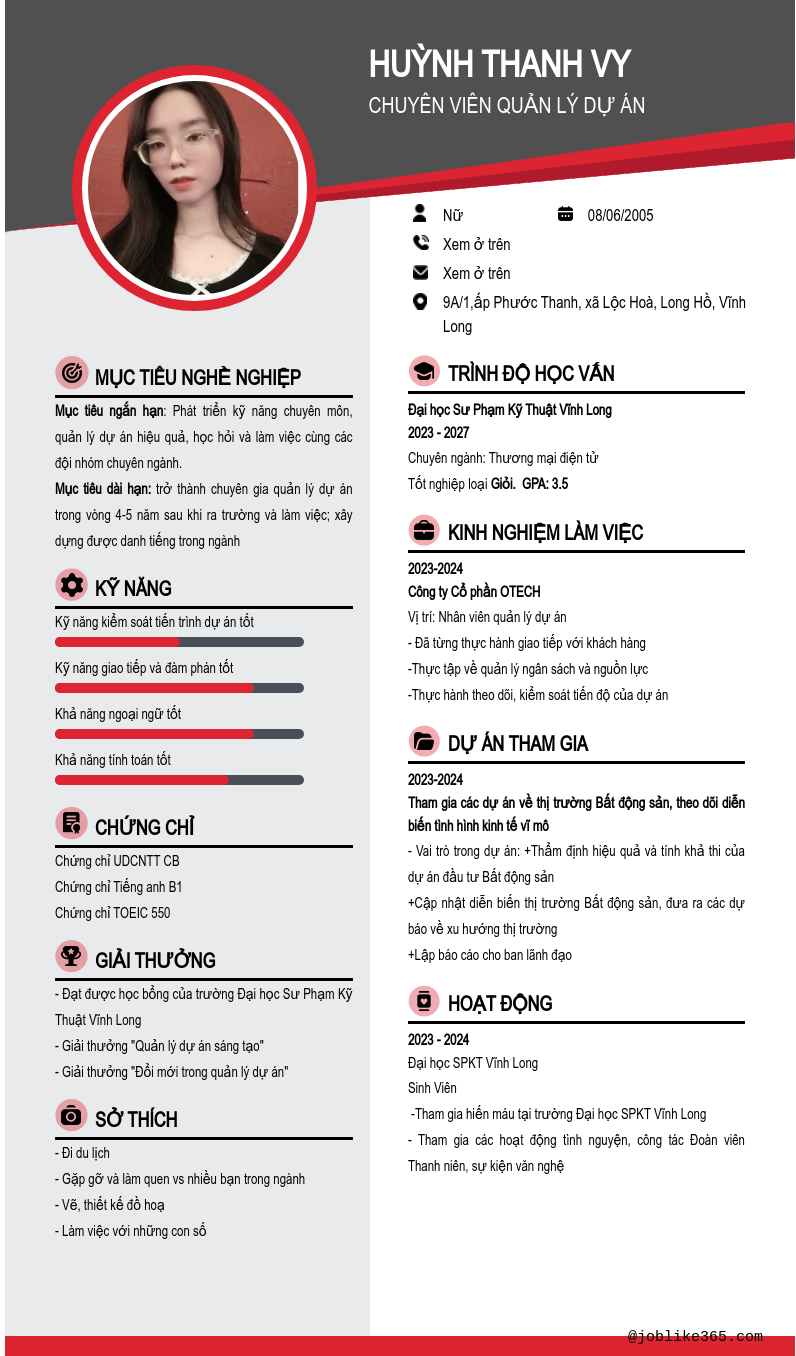 HUỲNH THANH VY
CHUYÊN VIÊN QUẢN LÝ DỰ ÁN

Nữ
08/06/2005
Xem ở trên
Xem ở trên
9A/1,ấp Phước Thanh, xã Lộc Hoà, Long Hồ, Vĩnh Long

MỤC TIÊU NGHỀ NGHIỆP

Mục tiêu ngắn hạn: Phát triển kỹ năng chuyên môn, quản lý dự án hiệu quả, học hỏi và làm việc cùng các đội nhóm chuyên ngành.

Mục tiêu dài hạn: trở thành chuyên gia quản lý dự án trong vòng 4-5 năm sau khi ra trường và làm việc; xây dựng được danh tiếng trong ngành

KỸ NĂNG

Kỹ năng kiểm soát tiến trình dự án tốt
Kỹ năng giao tiếp và đàm phán tốt
Khả năng ngoại ngữ tốt
Khả năng tính toán tốt

CHỨNG CHỈ

Chứng chỉ UDCNTT CB
Chứng chỉ Tiếng anh B1
Chứng chỉ TOEIC 550

GIẢI THƯỞNG

- Đạt được học bổng của trường Đại học Sư Phạm Kỹ Thuật Vĩnh Long
- Giải thưởng "Quản lý dự án sáng tạo"
- Giải thưởng "Đổi mới trong quản lý dự án"

SỞ THÍCH

- Đi du lịch
- Gặp gỡ và làm quen vs nhiều bạn trong ngành
- Vẽ, thiết kế đồ hoạ
- Làm việc với những con số

TRÌNH ĐỘ HỌC VẤN

Đại học Sư Phạm Kỹ Thuật Vĩnh Long
2023 - 2027
Chuyên ngành: Thương mại điện tử
Tốt nghiệp loại Giỏi. GPA: 3.5

KINH NGHIỆM LÀM VIỆC

2023-2024
Công ty Cổ phần OTECH
Vị trí: Nhân viên quản lý dự án
- Đã từng thực hành giao tiếp với khách hàng
-Thực tập về quản lý ngân sách và nguồn lực
-Thực hành theo dõi, kiểm soát tiến độ của dự án

DỰ ÁN THAM GIA

2023-2024
Tham gia các dự án về thị trường Bất động sản, theo dõi diễn biến tình hình kinh tế vĩ mô
- Vai trò trong dự án: +Thẩm định hiệu quả và tính khả thi của dự án đầu tư Bất động sản
+Cập nhật diễn biến thị trường Bất động sản, đưa ra các dự báo về xu hướng thị trường
+Lập báo cáo cho ban lãnh đạo

HOẠT ĐỘNG

2023 - 2024
Đại học SPKT Vĩnh Long
Sinh Viên
-Tham gia hiến máu tại trường Đại học SPKT Vĩnh Long
- Tham gia các hoạt động tình nguyện, công tác Đoàn viên Thanh niên, sự kiện văn nghệ

@joblike365.com